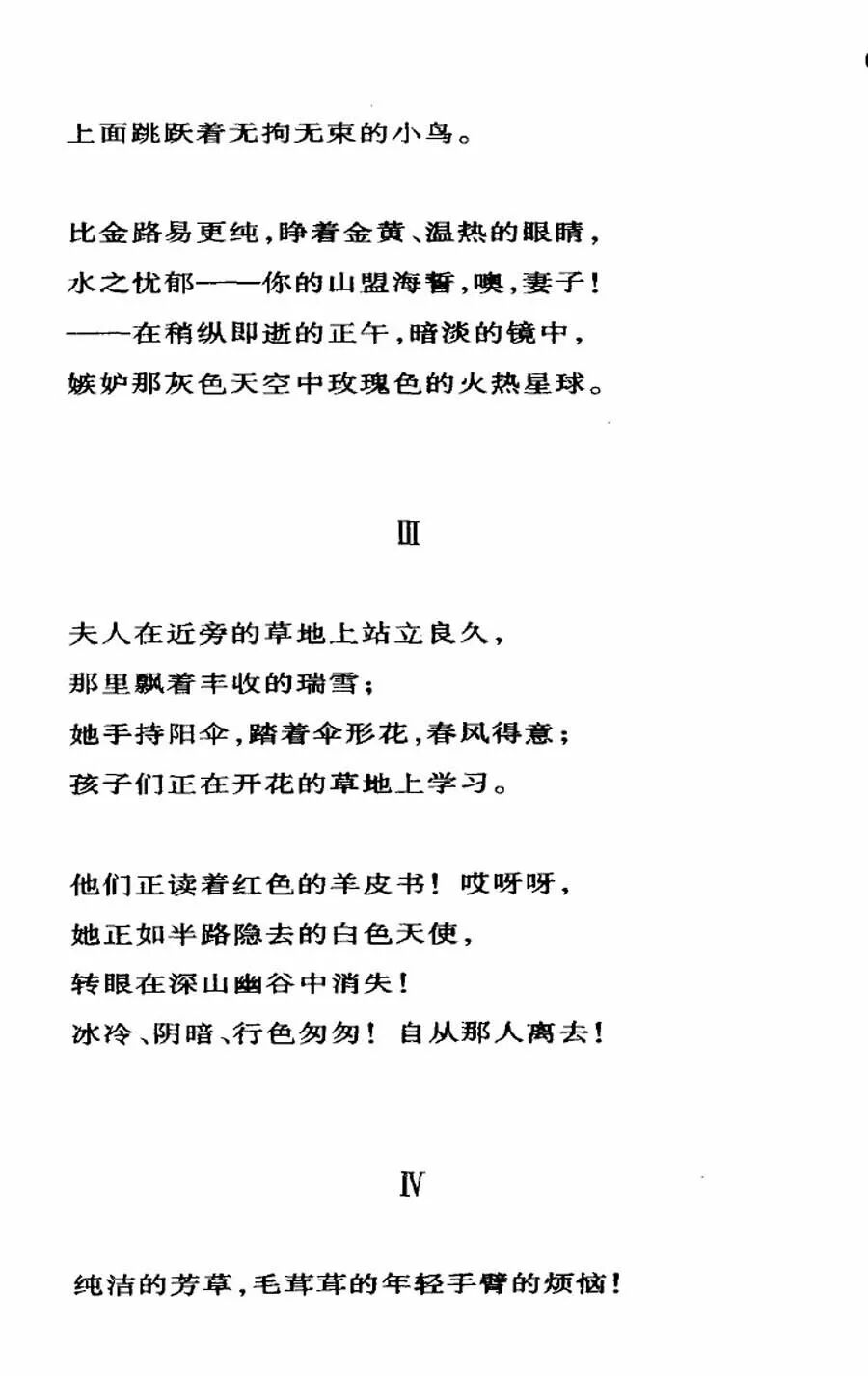 上面跳跃着无拘无束的小鸟。

比金路易更纯，睁着金黄、温热的眼睛，
水之忧郁——你的山盟海誓，噢，妻子！
——在稍纵即逝的正午，暗淡的镜中，
嫉妒那灰色天空中玫瑰色的火热星球。

Ⅲ

夫人在近旁的草地上站立良久，
那里飘着丰收的瑞雪；
她手持阳伞，踏着伞形花，春风得意；
孩子们正在开花的草地上学习。

他们正读着红色的羊皮书！哎呀呀，
她正如半路隐去的白色天使，
转眼在深山幽谷中消失！
冰冷、阴暗、行色匆匆！自从那人离去！

Ⅳ

纯洁的芳草，毛茸茸的年轻手臂的烦恼！